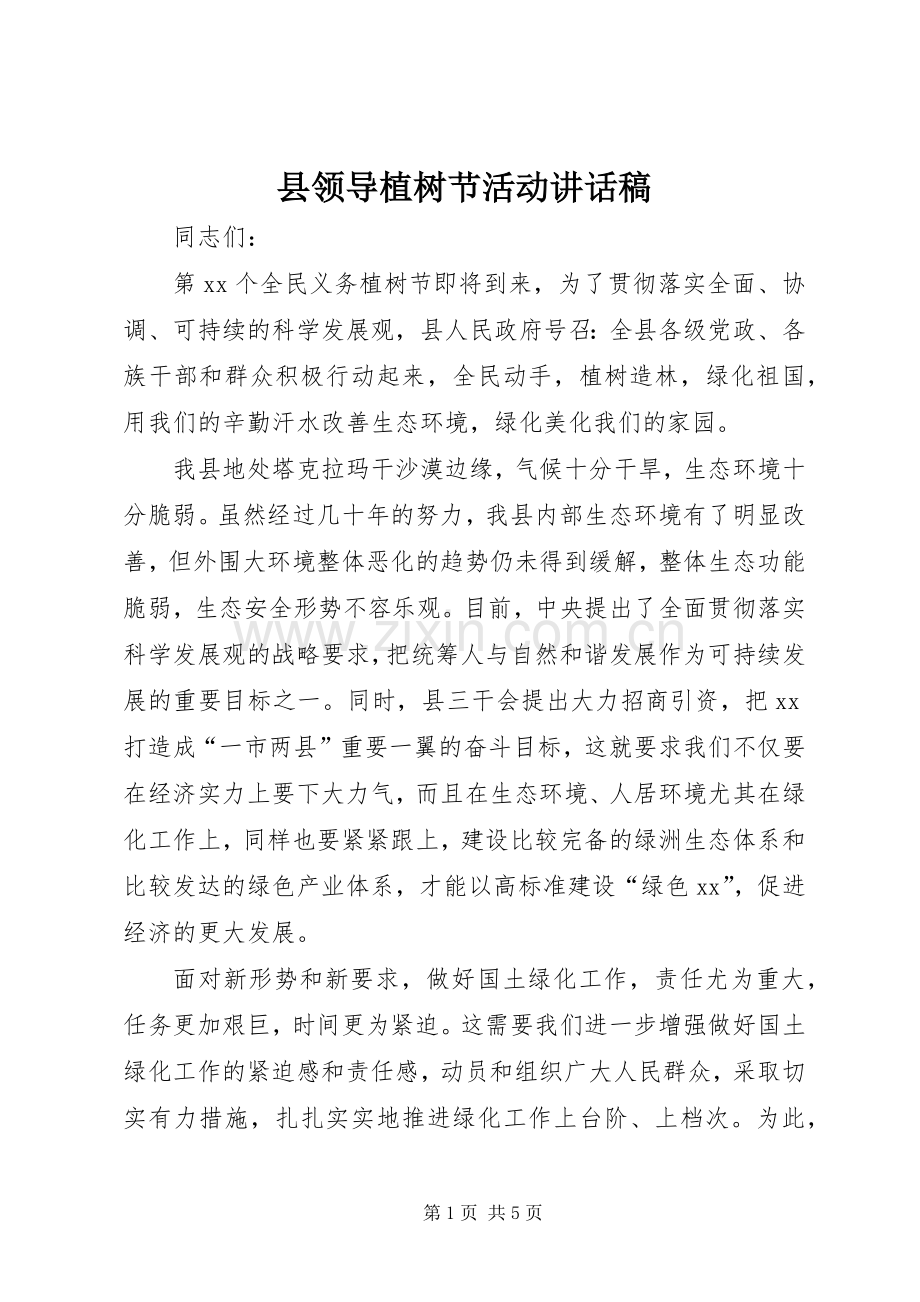 县领导植树节活动讲话稿

同志们：

第xx个全民义务植树节即将到来，为了贯彻落实全面、协调、可持续的科学发展观，县人民政府号召：全县各级党政、各族干部和群众积极行动起来，全民动手，植树造林，绿化祖国，用我们的辛勤汗水改善生态环境，绿化美化我们的家园。

我县地处塔克拉玛干沙漠边缘，气候十分干旱，生态环境十分脆弱。虽然经过几十年的努力，我县内部生态环境有了明显改善，但外围大环境整体恶化的趋势仍未得到缓解，整体生态功能脆弱，生态安全形势不容乐观。目前，中央提出了全面贯彻落实科学发展观的战略要求，把统筹人与自然和谐发展作为可持续发展的重要目标之一。同时，县三干会提出大力招商引资，把xx打造成“一市两县”重要一翼的奋斗目标，这就要求我们不仅要在经济实力上要下大力气，而且在生态环境、人居环境尤其在绿化工作上，同样也要紧紧跟上，建设比较完备的绿洲生态体系和比较发达的绿色产业体系，才能以高标准建设“绿色xx”，促进经济的更大发展。

面对新形势和新要求，做好国土绿化工作，责任尤为重大，任务更加艰巨，时间更为紧迫。这需要我们进一步增强做好国土绿化工作的紧迫感和责任感，动员和组织广大人民群众，采取切实有力措施，扎扎实实地推进绿化工作上台阶、上档次。为此，

第1页 共5页

www.zixin.com.cn